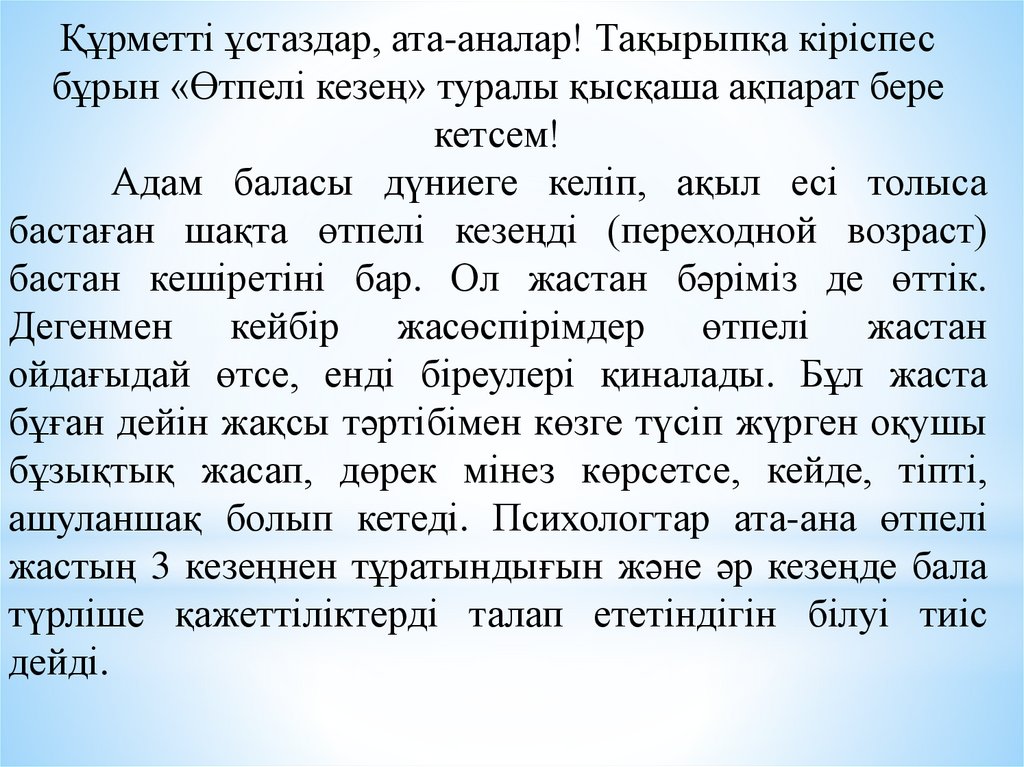 Құрметті ұстаздар, ата-аналар! Тақырыпқа кіріспес бұрын «Өтпелі кезең» туралы қысқаша ақпарат бере кетсем!

Адам баласы дүниеге келіп, ақыл есі толыса бастаған шақта өтпелі кезеңді (переходной возраст) бастан кешіретіні бар. Ол жастан бәріміз де өттік. Дегенмен кейбір жасөспірімдер өтпелі жастан ойдағыдай өтсе, енді біреулері қиналады. Бұл жаста бұған дейін жақсы тәртібімен көзге түсіп жүрген оқушы бұзықтық жасап, дөрек мінез көрсетсе, кейде, тіпті, ашуланшақ болып кетеді. Психологтар ата-ана өтпелі жастың 3 кезеңнен тұратындығын және әр кезеңде бала түрліше қажеттіліктерді талап ететіндігін білуі тиіс дейді.